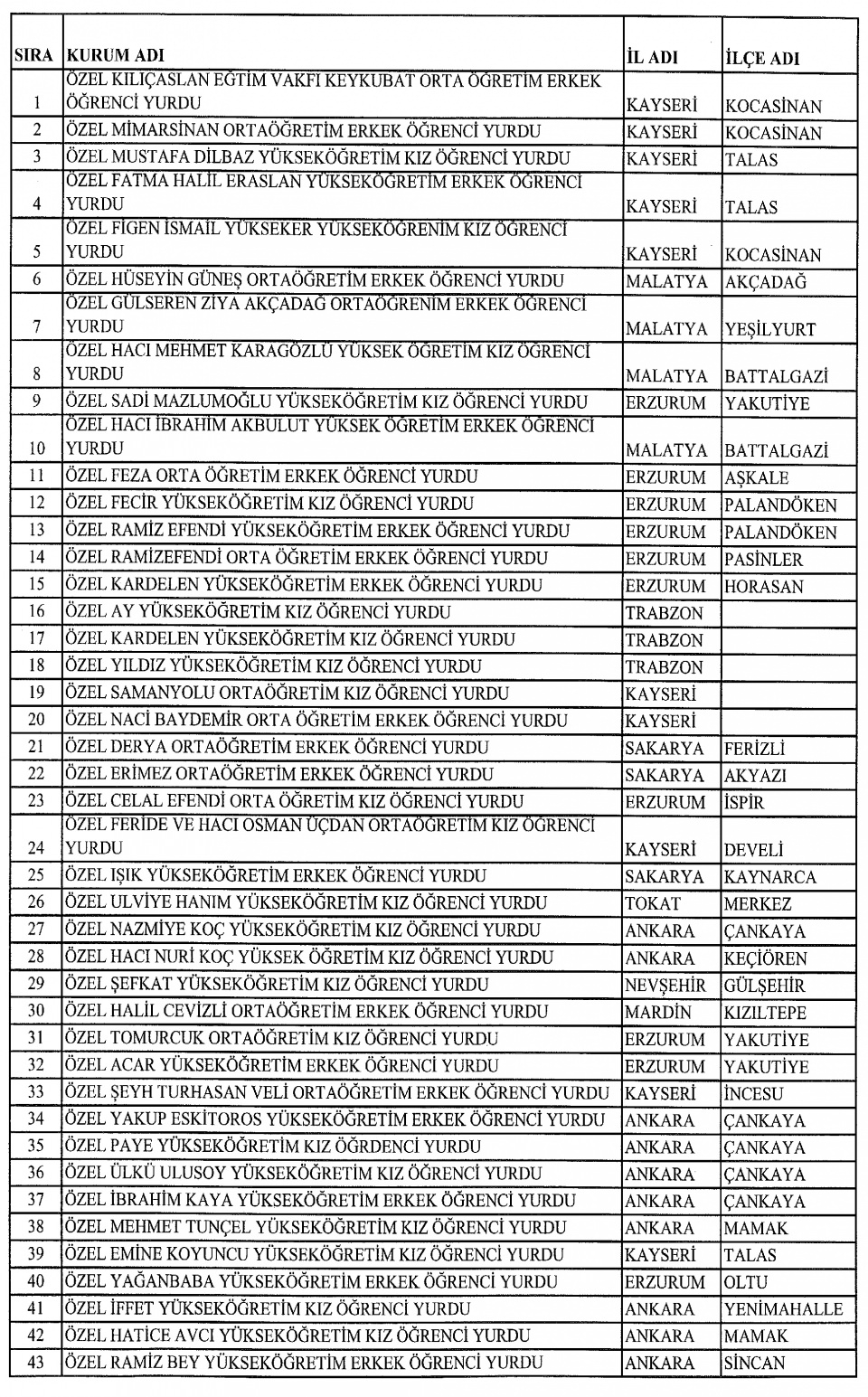 | SIRA | KURUM ADI | İL ADI | İLÇE ADI |
|---|---|---|---|
| 1 | ÖZEL KILIÇASLAN EĞTİM VAKFI KEYKUBAT ORTA ÖĞRETİM ERKEK ÖĞRENCİ YURDU | KAYSERİ | KOCASİNAN |
| 2 | ÖZEL MİMARSİNAN ORTAÖĞRETİM ERKEK ÖĞRENCİ YURDU | KAYSERİ | KOCASİNAN |
| 3 | ÖZEL MUSTAFA DİLBAZ YÜKSEKÖĞRETİM KIZ ÖĞRENCİ YURDU | KAYSERİ | TALAS |
| 4 | ÖZEL FATMA HALİL ERASLAN YÜKSEKÖĞRETİM ERKEK ÖĞRENCİ YURDU | KAYSERİ | TALAS |
| 5 | ÖZEL FİGEN İSMAİL YÜKSEKER YÜKSEKÖĞRENİM KIZ ÖĞRENCİ YURDU | KAYSERİ | KOCASİNAN |
| 6 | ÖZEL HÜSEYİN GÜNEŞ ORTAÖĞRETİM ERKEK ÖĞRENCİ YURDU | MALATYA | AKÇADAĞ |
| 7 | ÖZEL GÜLSEREN ZİYA AKÇADAĞ ORTAÖĞRENİM ERKEK ÖĞRENCİ YURDU | MALATYA | YEŞİLYURT |
| 8 | ÖZEL HACI MEHMET KARAGÖZLÜ YÜKSEK ÖĞRETİM KIZ ÖĞRENCİ YURDU | MALATYA | BATTALGAZİ |
| 9 | ÖZEL SADİ MAZLUMOĞLU YÜKSEKÖĞRETİM KIZ ÖĞRENCİ YURDU | ERZURUM | YAKUTİYE |
| 10 | ÖZEL HACI İBRAHİM AKBULUT YÜKSEK ÖĞRETİM ERKEK ÖĞRENCİ YURDU | MALATYA | BATTALGAZİ |
| 11 | ÖZEL FEZA ORTA ÖĞRETİM ERKEK ÖĞRENCİ YURDU | ERZURUM | AŞKALE |
| 12 | ÖZEL FECİR YÜKSEKÖĞRETİM KIZ ÖĞRENCİ YURDU | ERZURUM | PALANDÖKEN |
| 13 | ÖZEL RAMİZ EFENDİ YÜKSEKÖĞRETİM ERKEK ÖĞRENCİ YURDU | ERZURUM | PALANDÖKEN |
| 14 | ÖZEL RAMİZEFENDİ ORTA ÖĞRETİM ERKEK ÖĞRENCİ YURDU | ERZURUM | PASİNLER |
| 15 | ÖZEL KARDELEN YÜKSEKÖĞRETİM ERKEK ÖĞRENCİ YURDU | ERZURUM | HORASAN |
| 16 | ÖZEL AY YÜKSEKÖĞRETİM KIZ ÖĞRENCİ YURDU | TRABZON | |
| 17 | ÖZEL KARDELEN YÜKSEKÖĞRETİM KIZ ÖĞRENCİ YURDU | TRABZON | |
| 18 | ÖZEL YILDIZ YÜKSEKÖĞRETİM KIZ ÖĞRENCİ YURDU | TRABZON | |
| 19 | ÖZEL SAMANYOLU ORTAÖĞRETİM KIZ ÖĞRENCİ YURDU | KAYSERİ | |
| 20 | ÖZEL NACİ BAYDEMİR ORTA ÖĞRETİM ERKEK ÖĞRENCİ YURDU | KAYSERİ | |
| 21 | ÖZEL DERYA ORTAÖĞRETİM ERKEK ÖĞRENCİ YURDU | SAKARYA | FERİZLİ |
| 22 | ÖZEL ERİMEZ ORTAÖĞRETİM ERKEK ÖĞRENCİ YURDU | SAKARYA | AKYAZI |
| 23 | ÖZEL CELAL EFENDİ ORTA ÖĞRETİM KIZ ÖĞRENCİ YURDU | ERZURUM | İSPİR |
| 24 | ÖZEL FERİDE VE HACI OSMAN ÜÇDAN ORTAÖĞRETİM KIZ ÖĞRENCİ YURDU | KAYSERİ | DEVELİ |
| 25 | ÖZEL IŞIK YÜKSEKÖĞRETİM ERKEK ÖĞRENCİ YURDU | SAKARYA | KAYNARCA |
| 26 | ÖZEL ULVİYE HANIM YÜKSEKÖĞRETİM KIZ ÖĞRENCİ YURDU | TOKAT | MERKEZ |
| 27 | ÖZEL NAZMİYE KOÇ YÜKSEKÖĞRETİM KIZ ÖĞRENCİ YURDU | ANKARA | ÇANKAYA |
| 28 | ÖZEL HACI NURİ KOÇ YÜKSEK ÖĞRETİM KIZ ÖĞRENCİ YURDU | ANKARA | KEÇİÖREN |
| 29 | ÖZEL ŞEFKAT YÜKSEKÖĞRETİM KIZ ÖĞRENCİ YURDU | NEVŞEHİR | GÜLŞEHİR |
| 30 | ÖZEL HALİL CEVİZLİ ORTAÖĞRETİM ERKEK ÖĞRENCİ YURDU | MARDİN | KIZILTEPE |
| 31 | ÖZEL TOMURCUK ORTAÖĞRETİM KIZ ÖĞRENCİ YURDU | ERZURUM | YAKUTİYE |
| 32 | ÖZEL ACAR YÜKSEKÖĞRETİM ERKEK ÖĞRENCİ YURDU | ERZURUM | YAKUTİYE |
| 33 | ÖZEL ŞEYH TURHASAN VELİ ORTAÖĞRETİM ERKEK ÖĞRENCİ YURDU | KAYSERİ | İNCESU |
| 34 | ÖZEL YAKUP ESKİTOROS YÜKSEKÖĞRETİM ERKEK ÖĞRENCİ YURDU | ANKARA | ÇANKAYA |
| 35 | ÖZEL PAYE YÜKSEKÖĞRETİM KIZ ÖĞRDENCİ YURDU | ANKARA | ÇANKAYA |
| 36 | ÖZEL ÜLKÜ ULUSOY YÜKSEKÖĞRETİM KIZ ÖĞRENCİ YURDU | ANKARA | ÇANKAYA |
| 37 | ÖZEL İBRAHİM KAYA YÜKSEKÖĞRETİM ERKEK ÖĞRENCİ YURDU | ANKARA | ÇANKAYA |
| 38 | ÖZEL MEHMET TUNÇEL YÜKSEKÖĞRETİM KIZ ÖĞRENCİ YURDU | ANKARA | MAMAK |
| 39 | ÖZEL EMİNE KOYUNCU YÜKSEKÖĞRETİM KIZ ÖĞRENCİ YURDU | KAYSERİ | TALAS |
| 40 | ÖZEL YAĞANBABA YÜKSEKÖĞRETİM ERKEK ÖĞRENCİ YURDU | ERZURUM | OLTU |
| 41 | ÖZEL İFFET YÜKSEKÖĞRETİM KIZ ÖĞRENCİ YURDU | ANKARA | YENİMAHALLE |
| 42 | ÖZEL HATİCE AVCI YÜKSEKÖĞRETİM KIZ ÖĞRENCİ YURDU | ANKARA | MAMAK |
| 43 | ÖZEL RAMİZ BEY YÜKSEKÖĞRETİM ERKEK ÖĞRENCİ YURDU | ANKARA | SİNCAN |